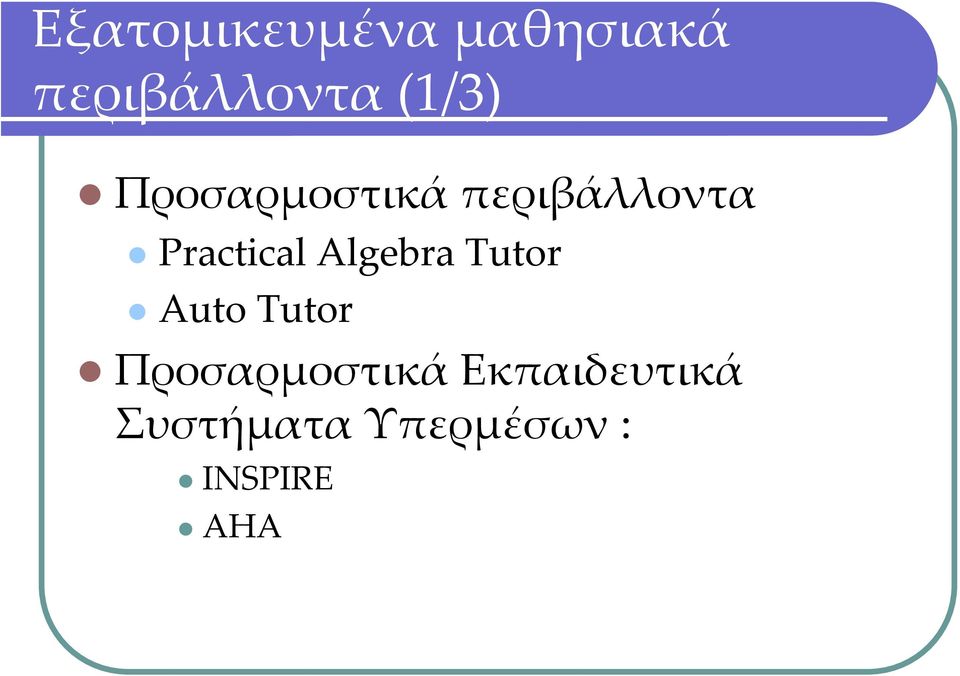 Εξατομικευμένα μαθησιακά περιβάλλοντα (1/3)

Προσαρμοστικά περιβάλλοντα
Practical Algebra Tutor
Auto Tutor

Προσαρμοστικά Εκπαιδευτικά Συστήματα Υπερμέσων :
INSPIRE
AHA